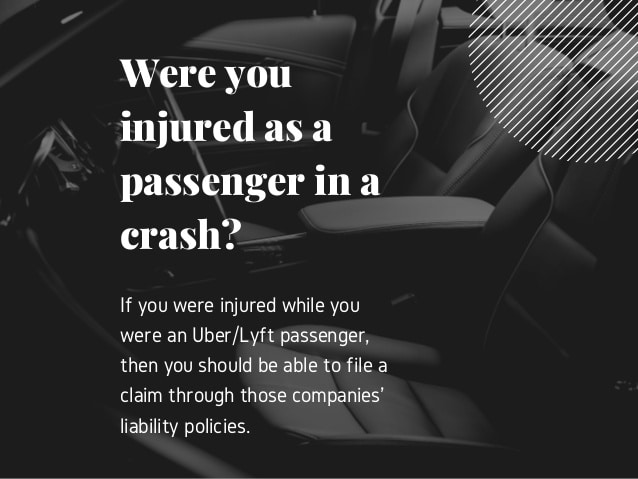 Were you injured as a passenger in a crash?

If you were injured while you were an Uber/Lyft passenger, then you should be able to file a claim through those companies' liability policies.